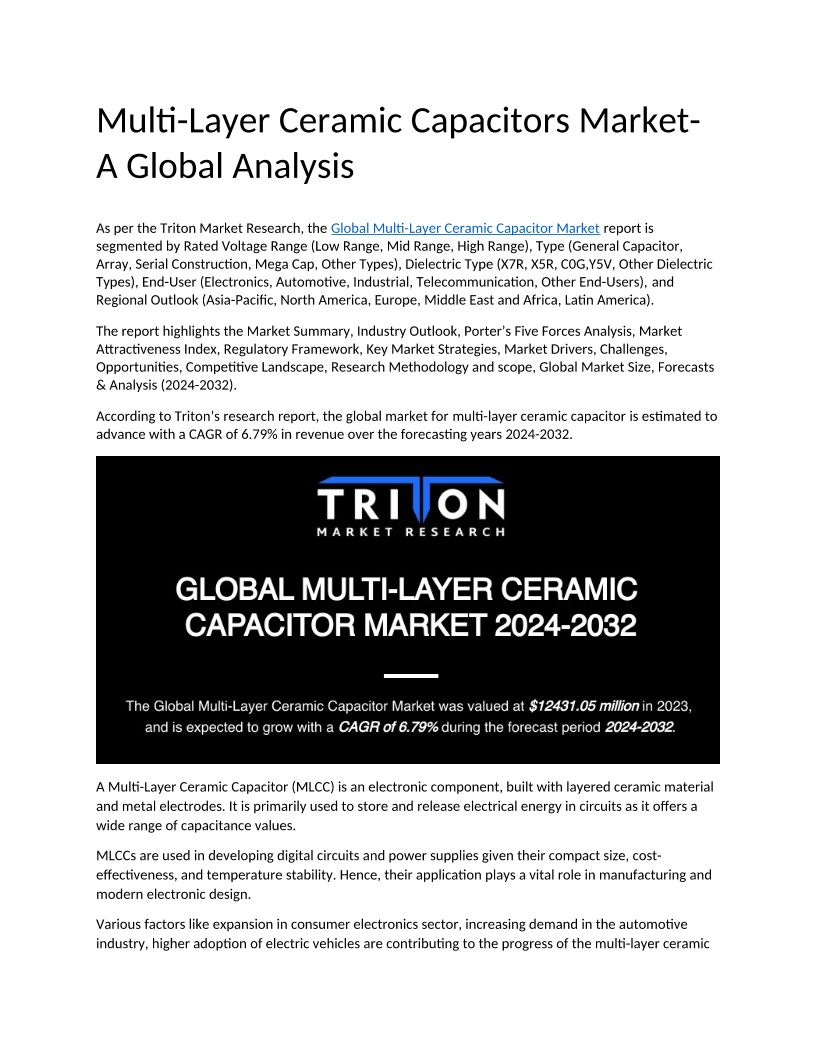 Multi-Layer Ceramic Capacitors Market- A Global Analysis

As per the Triton Market Research, the Global Multi-Layer Ceramic Capacitor Market report is segmented by Rated Voltage Range (Low Range, Mid Range, High Range), Type (General Capacitor, Array, Serial Construction, Mega Cap, Other Types), Dielectric Type (X7R, X5R, C0G,Y5V, Other Dielectric Types), End-User (Electronics, Automotive, Industrial, Telecommunication, Other End-Users), and Regional Outlook (Asia-Pacific, North America, Europe, Middle East and Africa, Latin America).

The report highlights the Market Summary, Industry Outlook, Porter's Five Forces Analysis, Market Attractiveness Index, Regulatory Framework, Key Market Strategies, Market Drivers, Challenges, Opportunities, Competitive Landscape, Research Methodology and scope, Global Market Size, Forecasts & Analysis (2024-2032).

According to Triton's research report, the global market for multi-layer ceramic capacitor is estimated to advance with a CAGR of 6.79% in revenue over the forecasting years 2024-2032.

TRITON
MARKET RESEARCH

GLOBAL MULTI-LAYER CERAMIC CAPACITOR MARKET 2024-2032

The Global Multi-Layer Ceramic Capacitor Market was valued at $12431.05 million in 2023, and is expected to grow with a CAGR of 6.79% during the forecast period 2024-2032.

A Multi-Layer Ceramic Capacitor (MLCC) is an electronic component, built with layered ceramic material and metal electrodes. It is primarily used to store and release electrical energy in circuits as it offers a wide range of capacitance values.

MLCCs are used in developing digital circuits and power supplies given their compact size, cost-effectiveness, and temperature stability. Hence, their application plays a vital role in manufacturing and modern electronic design.

Various factors like expansion in consumer electronics sector, increasing demand in the automotive industry, higher adoption of electric vehicles are contributing to the progress of the multi-layer ceramic